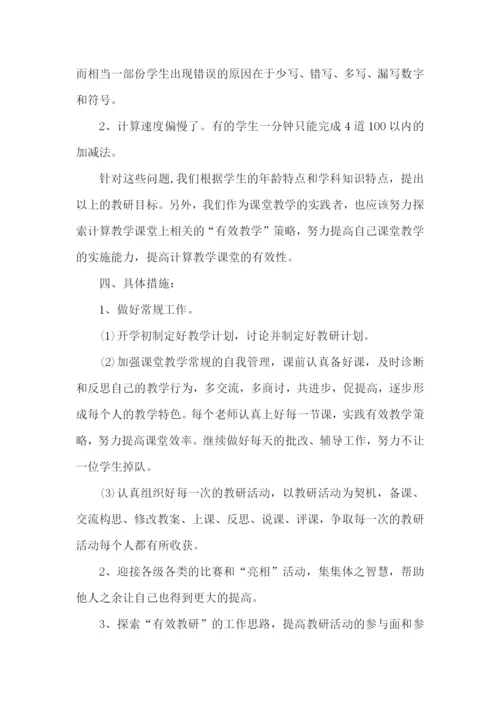 而相当一部份学生出现错误的原因在于少写、错写、多写、漏写数字和符号。

2、计算速度偏慢了。有的学生一分钟只能完成 4 道 100 以内的加减法。

针对这些问题，我们根据学生的年龄特点和学科知识特点，提出以上的教研目标。另外，我们作为课堂教学的实践者，也应该努力探索计算教学课堂上相关的“有效教学”策略，努力提高自己课堂教学的实施能力，提高计算教学课堂的有效性。

四、具体措施：

1、做好常规工作。

⑴开学初制定好教学计划，讨论并制定好教研计划。

⑵加强课堂教学常规的自我管理，课前认真备好课，及时诊断和反思自己的教学行为，多交流，多商讨，共进步，促提高，逐步形成每个人的教学特色。每个老师认真上好每一节课，实践有效教学策略，努力提高课堂效率。继续做好每天的批改、辅导工作，努力不让一位学生掉队。

⑶认真组织好每一次的教研活动，以教研活动为契机，备课、交流构思、修改教案、上课、反思、说课、评课，争取每一次的教研活动每个人都有所收获。

2、迎接各级各类的比赛和“亮相”活动，集集体之智慧，帮助他人之余让自己也得到更大的提高。

3、探索“有效教研”的工作思路，提高教研活动的参与面和参